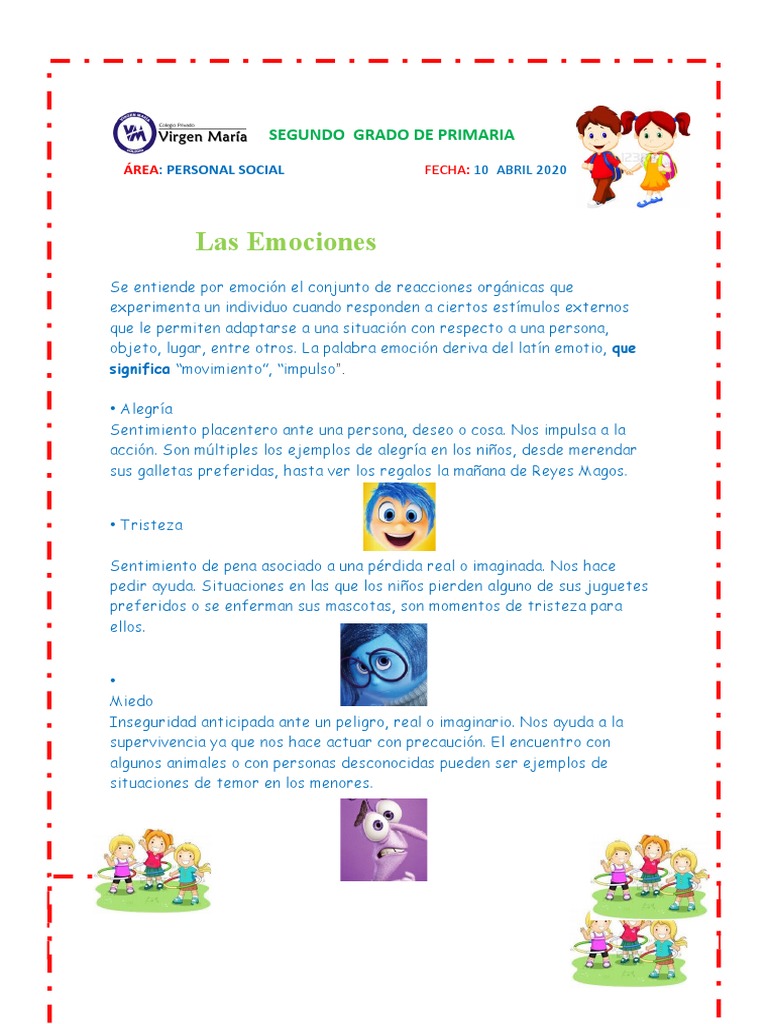 Colegio Privado
Virgen María

SEGUNDO GRADO DE PRIMARIA

ÁREA: PERSONAL SOCIAL

FECHA: 10 ABRIL 2020

Las Emociones

Se entiende por emoción el conjunto de reacciones orgánicas que experimenta un individuo cuando responden a ciertos estímulos externos que le permiten adaptarse a una situación con respecto a una persona, objeto, lugar, entre otros. La palabra emoción deriva del latín emotio, que significa "movimiento", "impulso".

• Alegría
Sentimiento placentero ante una persona, deseo o cosa. Nos impulsa a la acción. Son múltiples los ejemplos de alegría en los niños, desde merendar sus galletas preferidas, hasta ver los regalos la mañana de Reyes Magos.

• Tristeza

Sentimiento de pena asociado a una pérdida real o imaginada. Nos hace pedir ayuda. Situaciones en las que los niños pierden alguno de sus juguetes preferidos o se enferman sus mascotas, son momentos de tristeza para ellos.

•
Miedo
Inseguridad anticipada ante un peligro, real o imaginario. Nos ayuda a la supervivencia ya que nos hace actuar con precaución. El encuentro con algunos animales o con personas desconocidas pueden ser ejemplos de situaciones de temor en los menores.